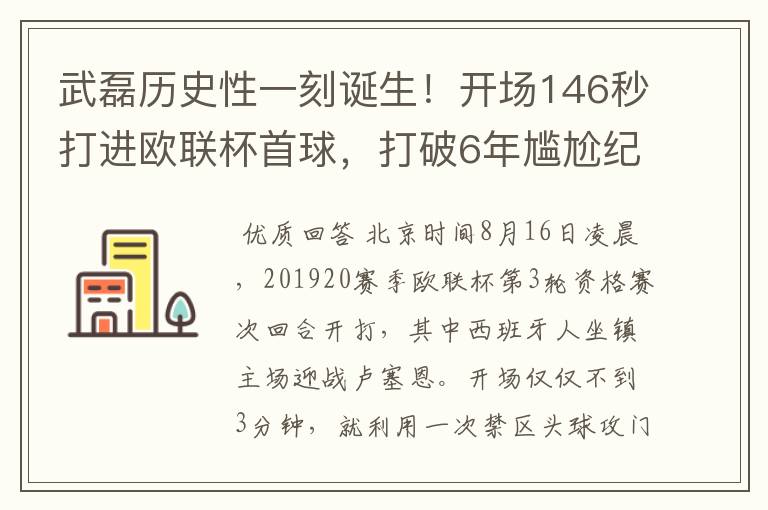 武磊历史性一刻诞生！开场146秒打进欧联杯首球，打破6年尴尬纪

优质回答 北京时间8月16日凌晨，201920赛季欧联杯第3轮资格赛次回合开打，其中西班牙人坐镇主场迎战卢塞恩。开场仅仅不到3分钟，就利用一次禁区头球攻门